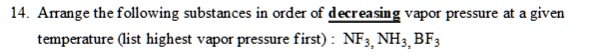 14. Arrange the following substances in order of decreasing vapor pressure at a given temperature (list highest vapor pressure first) : $NF_3$, $NH_3$, $BF_3$